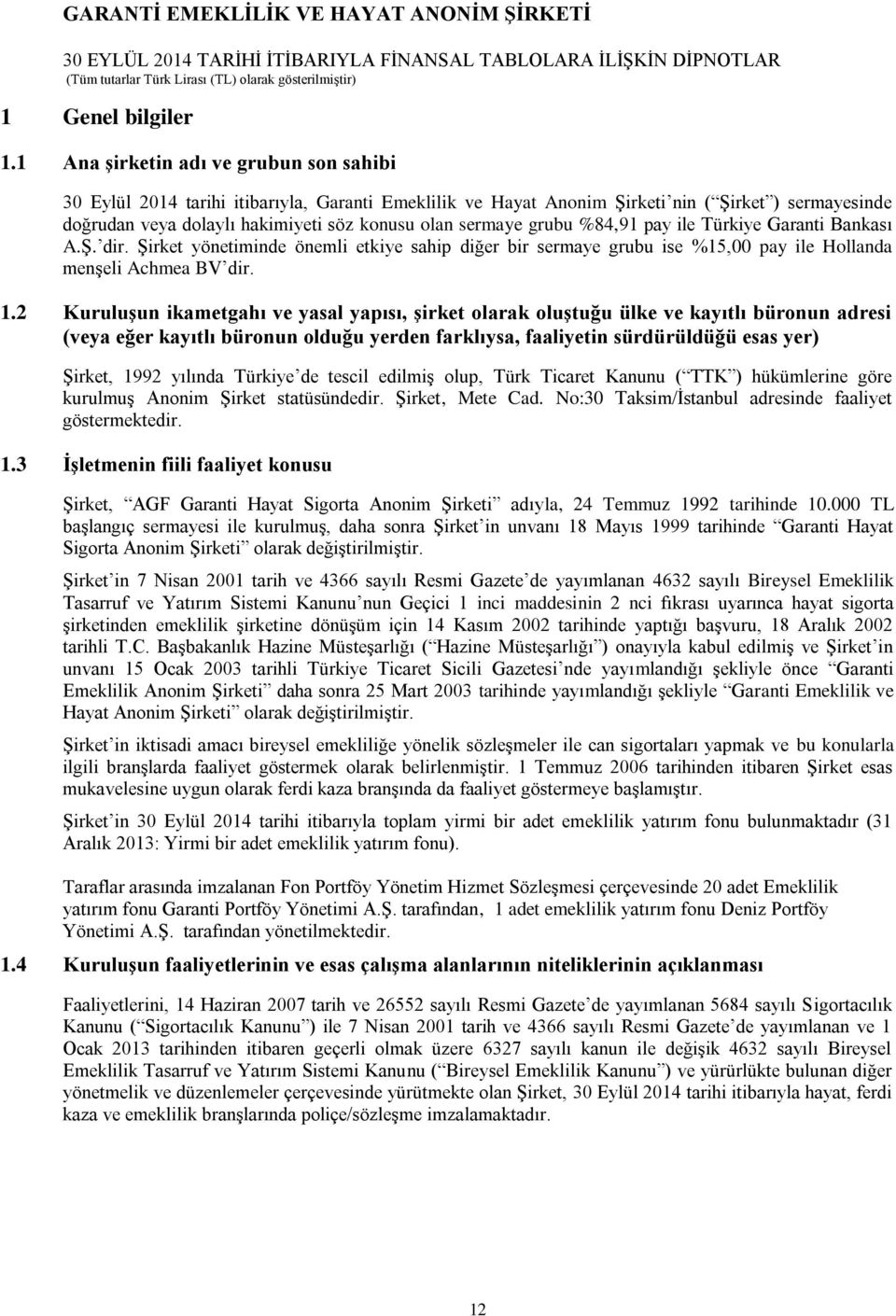 GARANTİ EMEKLİLİK VE HAYAT ANONİM ŞİRKETİ

30 EYLÜL 2014 TARİHİ İTİBARIYLA FİNANSAL TABLOLARA İLİŞKİN DİPNOTLAR
(Tüm tutarlar Türk Lirası (TL) olarak gösterilmiştir)

1 Genel bilgiler

1.1 Ana şirketin adı ve grubun son sahibi

30 Eylül 2014 tarihi itibarıyla, Garanti Emeklilik ve Hayat Anonim Şirketi nin ( Şirket ) sermayesinde doğrudan veya dolaylı hakimiyeti söz konusu olan sermaye grubu %84,91 pay ile Türkiye Garanti Bankası A.Ş. dir. Şirket yönetiminde önemli etkiye sahip diğer bir sermaye grubu ise %15,00 pay ile Hollanda menşeli Achmea BV dir.

1.2 Kuruluşun ikametgahı ve yasal yapısı, şirket olarak oluştuğu ülke ve kayıtlı büronun adresi (veya eğer kayıtlı büronun olduğu yerden farklıysa, faaliyetin sürdürüldüğü esas yer)

Şirket, 1992 yılında Türkiye de tescil edilmiş olup, Türk Ticaret Kanunu ( TTK ) hükümlerine göre kurulmuş Anonim Şirket statüsündedir. Şirket, Mete Cad. No:30 Taksim/İstanbul adresinde faaliyet göstermektedir.

1.3 İşletmenin fiili faaliyet konusu

Şirket, AGF Garanti Hayat Sigorta Anonim Şirketi adıyla, 24 Temmuz 1992 tarihinde 10.000 TL başlangıç sermayesi ile kurulmuş, daha sonra Şirket in unvanı 18 Mayıs 1999 tarihinde Garanti Hayat Sigorta Anonim Şirketi olarak değiştirilmiştir.

Şirket in 7 Nisan 2001 tarih ve 4366 sayılı Resmi Gazete de yayımlanan 4632 sayılı Bireysel Emeklilik Tasarruf ve Yatırım Sistemi Kanunu nun Geçici 1 inci maddesinin 2 nci fıkrası uyarınca hayat sigorta şirketinden emeklilik şirketine dönüşüm için 14 Kasım 2002 tarihinde yaptığı başvuru, 18 Aralık 2002 tarihli T.C. Başbakanlık Hazine Müsteşarlığı ( Hazine Müsteşarlığı ) onayıyla kabul edilmiş ve Şirket in unvanı 15 Ocak 2003 tarihli Türkiye Ticaret Sicili Gazetesi nde yayımlandığı şekliyle önce Garanti Emeklilik Anonim Şirketi daha sonra 25 Mart 2003 tarihinde yayımlandığı şekliyle Garanti Emeklilik ve Hayat Anonim Şirketi olarak değiştirilmiştir.

Şirket in iktisadi amacı bireysel emekliliğe yönelik sözleşmeler ile can sigortaları yapmak ve bu konularla ilgili branşlarda faaliyet göstermek olarak belirlenmiştir. 1 Temmuz 2006 tarihinden itibaren Şirket esas mukavelesine uygun olarak ferdi kaza branşında da faaliyet göstermeye başlamıştır.

Şirket in 30 Eylül 2014 tarihi itibarıyla toplam yirmi bir adet emeklilik yatırım fonu bulunmaktadır (31 Aralık 2013: Yirmi bir adet emeklilik yatırım fonu).

Taraflar arasında imzalanan Fon Portföy Yönetim Hizmet Sözleşmesi çerçevesinde 20 adet Emeklilik yatırım fonu Garanti Portföy Yönetimi A.Ş. tarafından, 1 adet emeklilik yatırım fonu Deniz Portföy Yönetimi A.Ş. tarafından yönetilmektedir.

1.4 Kuruluşun faaliyetlerinin ve esas çalışma alanlarının niteliklerinin açıklanması

Faaliyetlerini, 14 Haziran 2007 tarih ve 26552 sayılı Resmi Gazete de yayımlanan 5684 sayılı Sigortacılık Kanunu ( Sigortacılık Kanunu ) ile 7 Nisan 2001 tarih ve 4366 sayılı Resmi Gazete de yayımlanan ve 1 Ocak 2013 tarihinden itibaren geçerli olmak üzere 6327 sayılı kanun ile değişik 4632 sayılı Bireysel Emeklilik Tasarruf ve Yatırım Sistemi Kanunu ( Bireysel Emeklilik Kanunu ) ve yürürlükte bulunan diğer yönetmelik ve düzenlemeler çerçevesinde yürütmekte olan Şirket, 30 Eylül 2014 tarihi itibarıyla hayat, ferdi kaza ve emeklilik branşlarında poliçe/sözleşme imzalamaktadır.

12